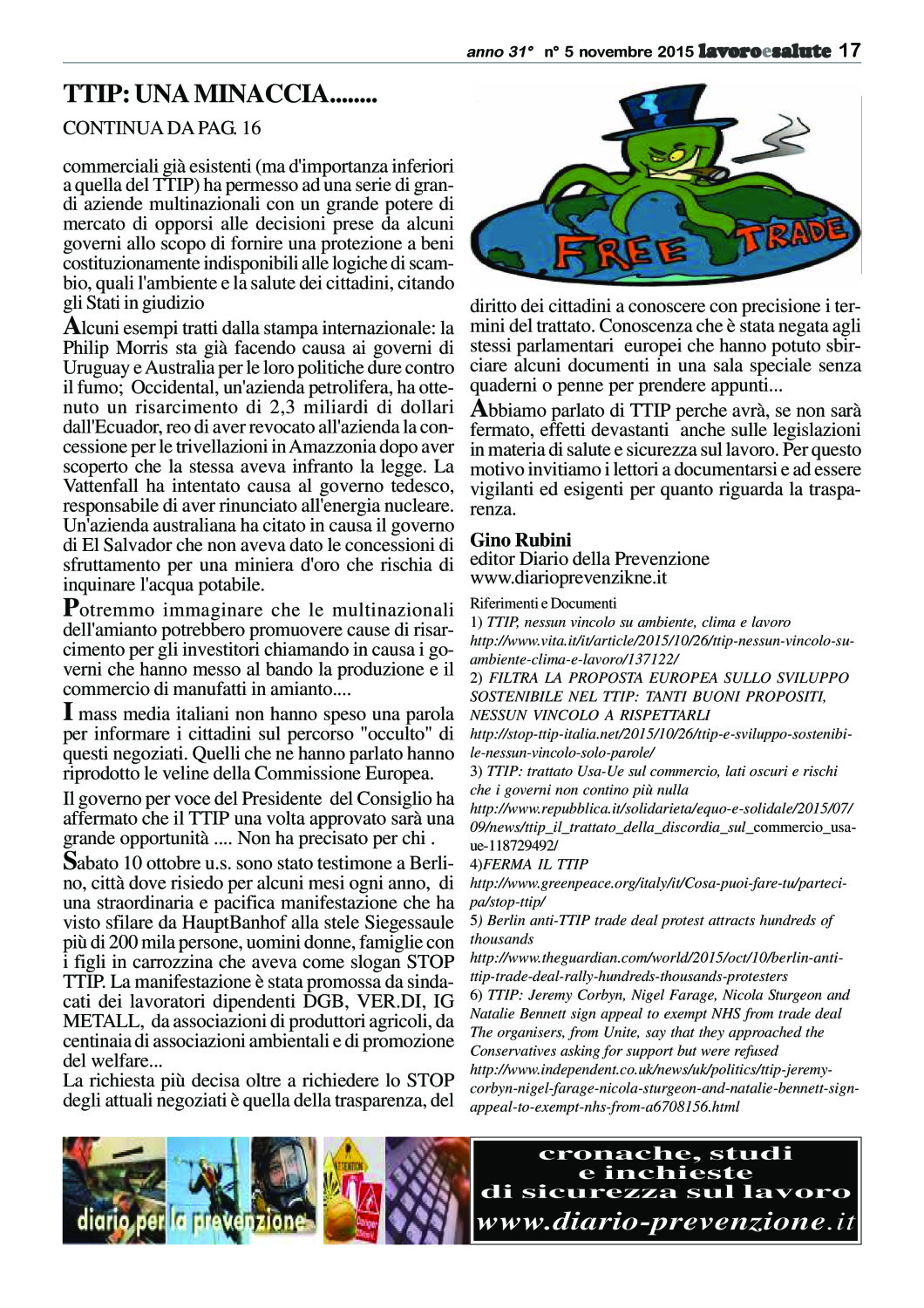 anno 31° n° 5 novembre 2015 lavoroesalute 17

TTIP: UNA MINACCIA........

CONTINUA DA PAG. 16

commerciali già esistenti (ma d'importanza inferiori a quella del TTIP) ha permesso ad una serie di grandi aziende multinazionali con un grande potere di mercato di opporsi alle decisioni prese da alcuni governi allo scopo di fornire una protezione a beni costituzionamente indisponibili alle logiche di scambio, quali l'ambiente e la salute dei cittadini, citando gli Stati in giudizio

Alcuni esempi tratti dalla stampa internazionale: la Philip Morris sta già facendo causa ai governi di Uruguay e Australia per le loro politiche dure contro il fumo; Occidental, un'azienda petrolifera, ha ottenuto un risarcimento di 2,3 miliardi di dollari dall'Ecuador, reo di aver revocato all'azienda la concessione per le trivellazioni in Amazzonia dopo aver scoperto che la stessa aveva infranto la legge. La Vattenfall ha intentato causa al governo tedesco, responsabile di aver rinunciato all'energia nucleare. Un'azienda australiana ha citato in causa il governo di El Salvador che non aveva dato le concessioni di sfruttamento per una miniera d'oro che rischia di inquinare l'acqua potabile.

Potremmo immaginare che le multinazionali dell'amianto potrebbero promuovere cause di risarcimento per gli investitori chiamando in causa i governi che hanno messo al bando la produzione e il commercio di manufatti in amianto....

I mass media italiani non hanno speso una parola per informare i cittadini sul percorso "occulto" di questi negoziati. Quelli che ne hanno parlato hanno riprodotto le veline della Commissione Europea.

Il governo per voce del Presidente del Consiglio ha affermato che il TTIP una volta approvato sarà una grande opportunità .... Non ha precisato per chi .

Sabato 10 ottobre u.s. sono stato testimone a Berlino, città dove risiedo per alcuni mesi ogni anno, di una straordinaria e pacifica manifestazione che ha visto sfilare da HauptBanhof alla stele Siegessaule più di 200 mila persone, uomini donne, famiglie con i figli in carrozzina che aveva come slogan STOP TTIP. La manifestazione è stata promossa da sindacati dei lavoratori dipendenti DGB, VER.DI, IG METALL, da associazioni di produttori agricoli, da centinaia di associazioni ambientali e di promozione del welfare...
La richiesta più decisa oltre a richiedere lo STOP degli attuali negoziati è quella della trasparenza, del

FREE TRADE

diritto dei cittadini a conoscere con precisione i termini del trattato. Conoscenza che è stata negata agli stessi parlamentari europei che hanno potuto sbirciare alcuni documenti in una sala speciale senza quaderni o penne per prendere appunti...

Abbiamo parlato di TTIP perche avrà, se non sarà fermato, effetti devastanti anche sulle legislazioni in materia di salute e sicurezza sul lavoro. Per questo motivo invitiamo i lettori a documentarsi e ad essere vigilanti ed esigenti per quanto riguarda la trasparenza.

Gino Rubini
editor Diario della Prevenzione
www.diarioprevenzikne.it

Riferimenti e Documenti
1) TTIP, nessun vincolo su ambiente, clima e lavoro
http://www.vita.it/it/article/2015/10/26/ttip-nessun-vincolo-su-ambiente-clima-e-lavoro/137122/
2) FILTRA LA PROPOSTA EUROPEA SULLO SVILUPPO SOSTENIBILE NEL TTIP: TANTI BUONI PROPOSITI, NESSUN VINCOLO A RISPETTARLI
http://stop-ttip-italia.net/2015/10/26/ttip-e-sviluppo-sostenibile-nessun-vincolo-solo-parole/
3) TTIP: trattato Usa-Ue sul commercio, lati oscuri e rischi che i governi non contino più nulla
http://www.repubblica.it/solidarieta/equo-e-solidale/2015/07/09/news/ttip_il_trattato_della_discordia_sul_commercio_usa-ue-118729492/
4)FERMA IL TTIP
http://www.greenpeace.org/italy/it/Cosa-puoi-fare-tu/partecipa/stop-ttip/
5) Berlin anti-TTIP trade deal protest attracts hundreds of thousands
http://www.theguardian.com/world/2015/oct/10/berlin-anti-ttip-trade-deal-rally-hundreds-thousands-protesters
6) TTIP: Jeremy Corbyn, Nigel Farage, Nicola Sturgeon and Natalie Bennett sign appeal to exempt NHS from trade deal
The organisers, from Unite, say that they approached the Conservatives asking for support but were refused
http://www.independent.co.uk/news/uk/politics/ttip-jeremy-corbyn-nigel-farage-nicola-sturgeon-and-natalie-bennett-sign-appeal-to-exempt-nhs-from-a6708156.html

diario per la prevenzione

cronache, studi e inchieste di sicurezza sul lavoro
www.diario-prevenzione.it